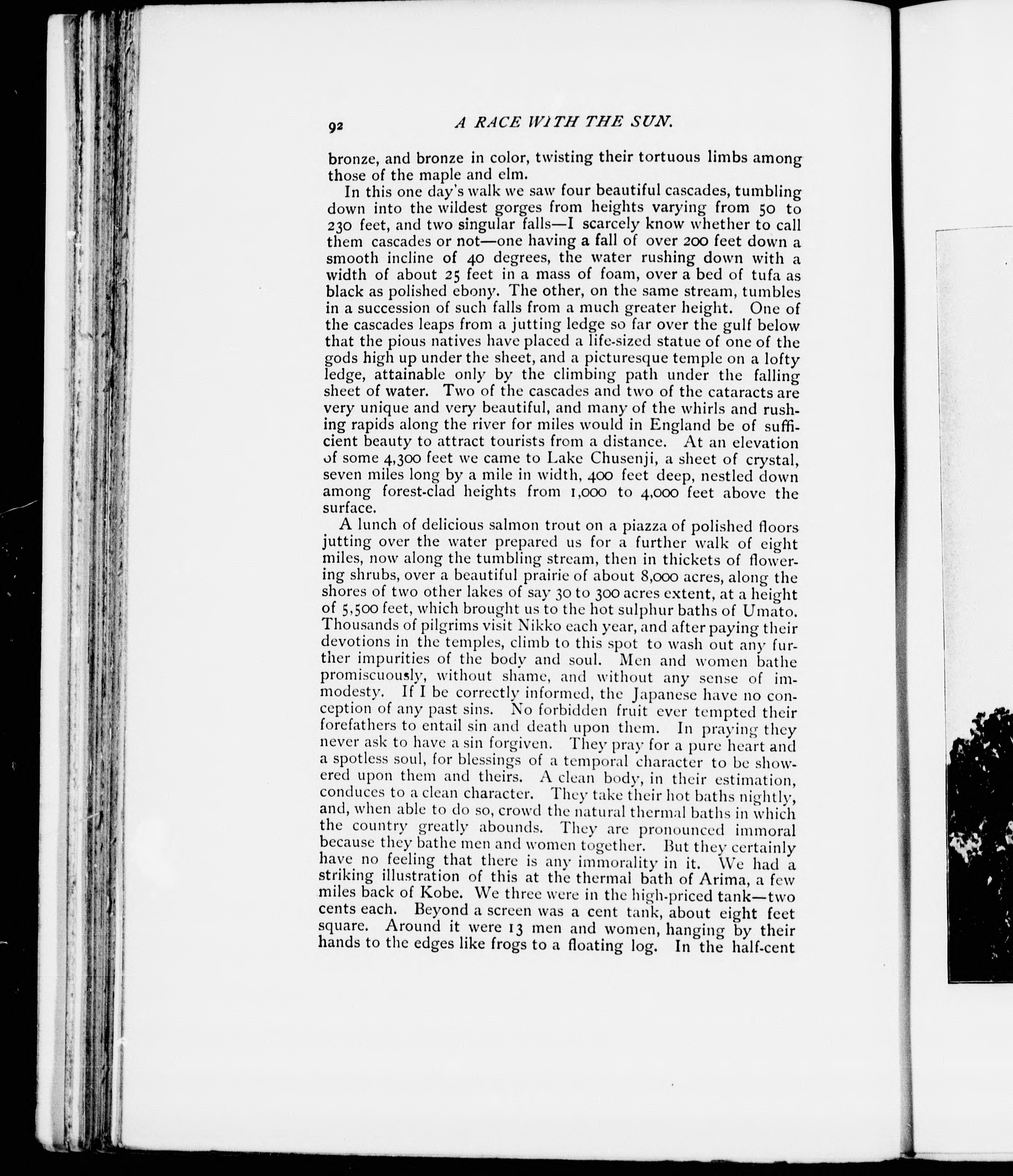 92 A RACE WITH THE SUN.

bronze, and bronze in color, twisting their tortuous limbs among those of the maple and elm.

In this one day's walk we saw four beautiful cascades, tumbling down into the wildest gorges from heights varying from 50 to 230 feet, and two singular falls—I scarcely know whether to call them cascades or not—one having a fall of over 200 feet down a smooth incline of 40 degrees, the water rushing down with a width of about 25 feet in a mass of foam, over a bed of tufa as black as polished ebony. The other, on the same stream, tumbles in a succession of such falls from a much greater height. One of the cascades leaps from a jutting ledge so far over the gulf below that the pious natives have placed a life-sized statue of one of the gods high up under the sheet, and a picturesque temple on a lofty ledge, attainable only by the climbing path under the falling sheet of water. Two of the cascades and two of the cataracts are very unique and very beautiful, and many of the whirls and rushing rapids along the river for miles would in England be of sufficient beauty to attract tourists from a distance. At an elevation of some 4,300 feet we came to Lake Chusenji, a sheet of crystal, seven miles long by a mile in width, 400 feet deep, nestled down among forest-clad heights from 1,000 to 4,000 feet above the surface.

A lunch of delicious salmon trout on a piazza of polished floors jutting over the water prepared us for a further walk of eight miles, now along the tumbling stream, then in thickets of flowering shrubs, over a beautiful prairie of about 8,000 acres, along the shores of two other lakes of say 30 to 300 acres extent, at a height of 5,500 feet, which brought us to the hot sulphur baths of Umato. Thousands of pilgrims visit Nikko each year, and after paying their devotions in the temples, climb to this spot to wash out any further impurities of the body and soul. Men and women bathe promiscuously, without shame, and without any sense of immodesty. If I be correctly informed, the Japanese have no conception of any past sins. No forbidden fruit ever tempted their forefathers to entail sin and death upon them. In praying they never ask to have a sin forgiven. They pray for a pure heart and a spotless soul, for blessings of a temporal character to be showered upon them and theirs. A clean body, in their estimation, conduces to a clean character. They take their hot baths nightly, and, when able to do so, crowd the natural thermal baths in which the country greatly abounds. They are pronounced immoral because they bathe men and women together. But they certainly have no feeling that there is any immorality in it. We had a striking illustration of this at the thermal bath of Arima, a few miles back of Kobe. We three were in the high-priced tank—two cents each. Beyond a screen was a cent tank, about eight feet square. Around it were 13 men and women, hanging by their hands to the edges like frogs to a floating log. In the half-cent